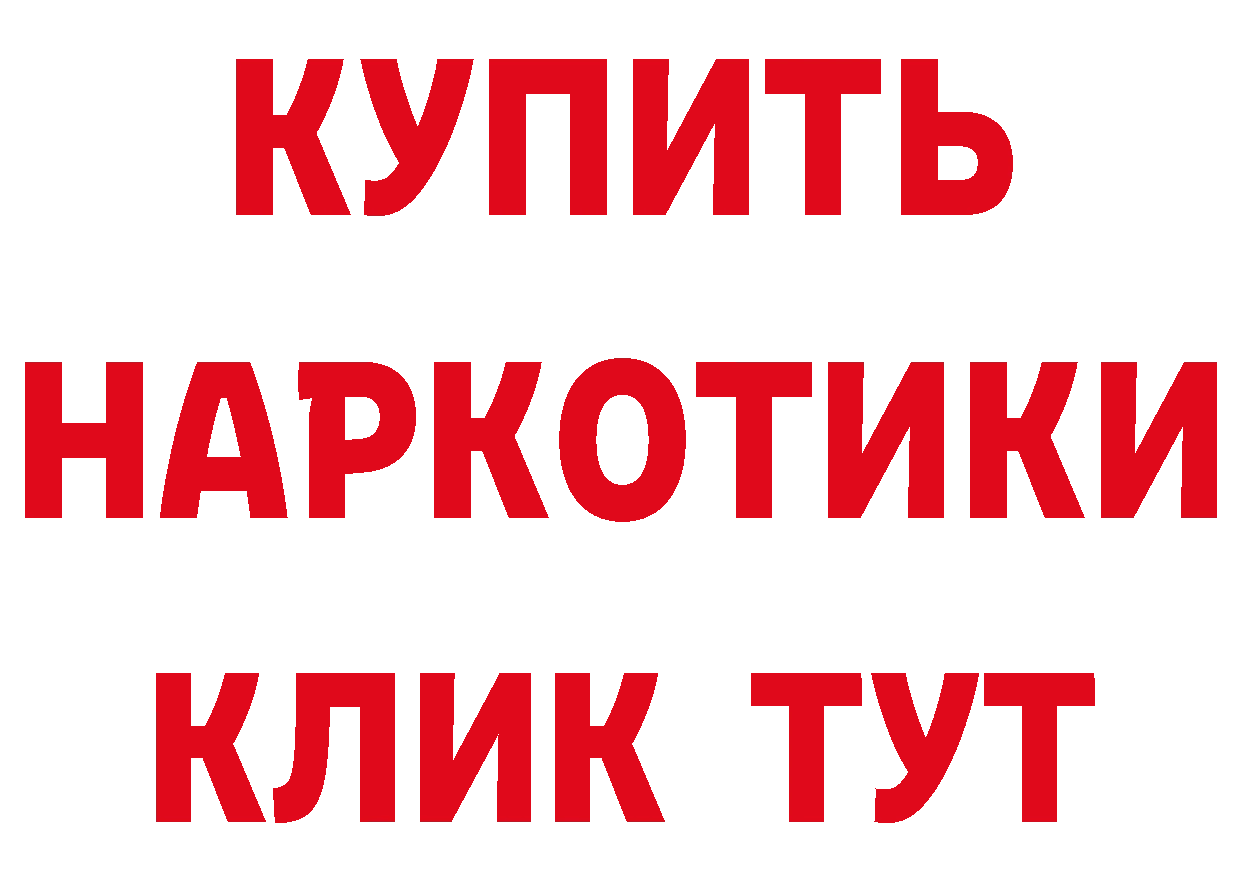 КУПИТЬ НАРКОТИКИ КЛИК ТУТ